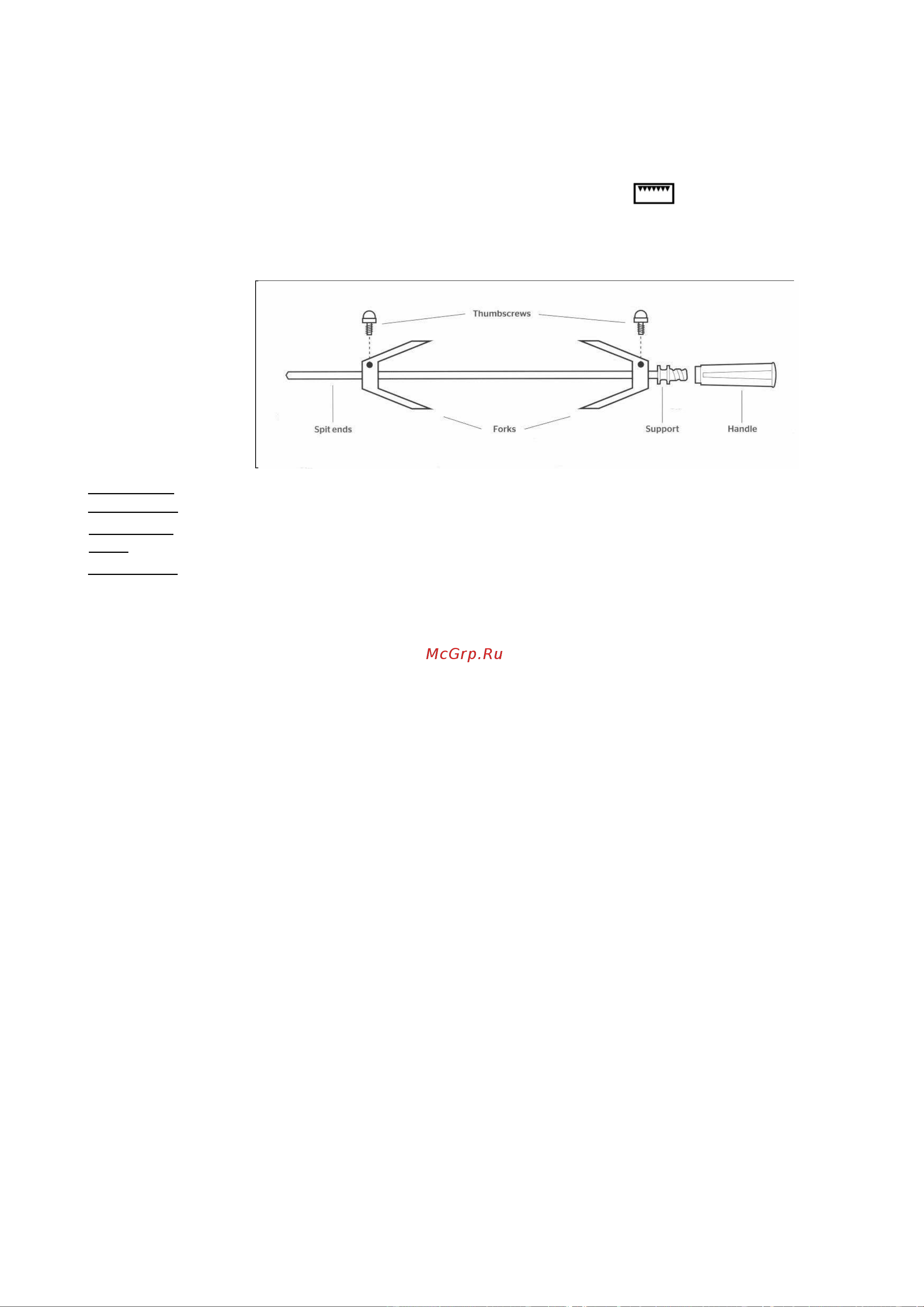 Thumbscrews

Spit ends

Forks

Support

Handle

McGrp.Ru